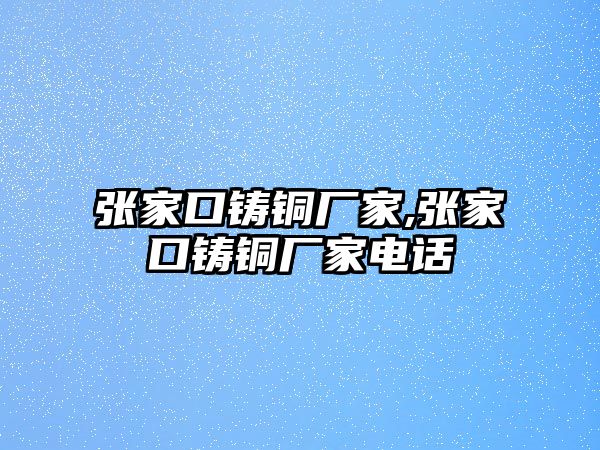 张家口铸铜厂家,张家口铸铜厂家电话